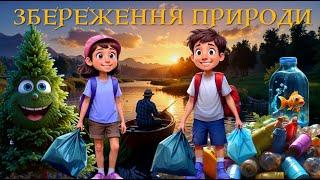 ЗБЕРЕЖЕННЯ ПРИРОДИ